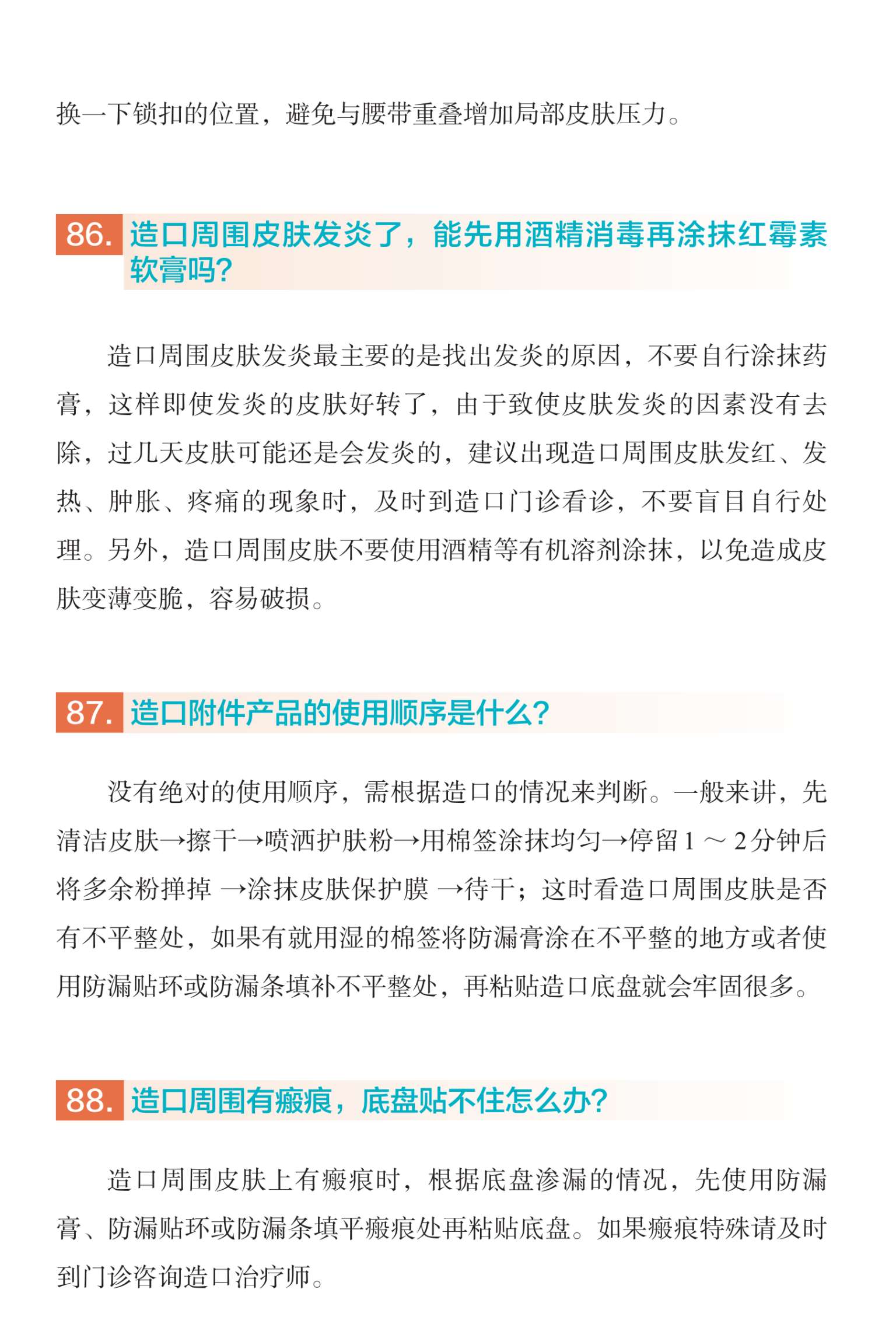 换一下锁扣的位置，避免与腰带重叠增加局部皮肤压力。

86. 造口周围皮肤发炎了，能先用酒精消毒再涂抹红霉素软膏吗?

造口周围皮肤发炎最主要的是找出发炎的原因，不要自行涂抹药膏，这样即使发炎的皮肤好转了，由于致使皮肤发炎的因素没有去除，过几天皮肤可能还是会发炎的，建议出现造口周围皮肤发红、发热、肿胀、疼痛的现象时，及时到造口门诊看诊，不要盲目自行处理。另外，造口周围皮肤不要使用酒精等有机溶剂涂抹，以免造成皮肤变薄变脆，容易破损。

87. 造口附件产品的使用顺序是什么?

没有绝对的使用顺序，需根据造口的情况来判断。一般来讲，先清洁皮肤→擦干→喷洒护肤粉→用棉签涂抹均匀→停留 1 ～ 2 分钟后将多余粉掸掉 →涂抹皮肤保护膜 →待干；这时看造口周围皮肤是否有不平整处，如果有就用湿的棉签将防漏膏涂在不平整的地方或者使用防漏贴环或防漏条填补不平整处，再粘贴造口底盘就会牢固很多。

88. 造口周围有瘢痕，底盘贴不住怎么办?

造口周围皮肤上有瘢痕时，根据底盘渗漏的情况，先使用防漏膏、防漏贴环或防漏条填平瘢痕处再粘贴底盘。如果瘢痕特殊请及时到门诊咨询造口治疗师。